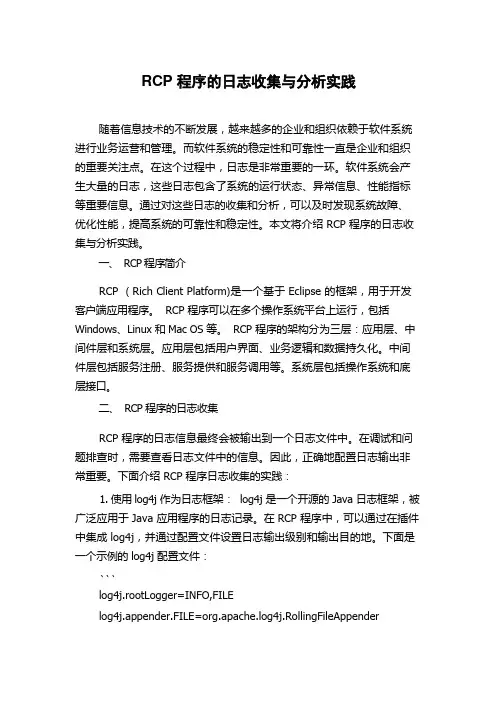 RCP 程序的日志收集与分析实践

随着信息技术的不断发展，越来越多的企业和组织依赖于软件系统进行业务运营和管理。而软件系统的稳定性和可靠性一直是企业和组织的重要关注点。在这个过程中，日志是非常重要的一环。软件系统会产生大量的日志，这些日志包含了系统的运行状态、异常信息、性能指标等重要信息。通过对这些日志的收集和分析，可以及时发现系统故障、优化性能，提高系统的可靠性和稳定性。本文将介绍 RCP 程序的日志收集与分析实践。

一、 RCP 程序简介

RCP （Rich Client Platform)是一个基于 Eclipse 的框架，用于开发客户端应用程序。 RCP 程序可以在多个操作系统平台上运行，包括 Windows、Linux 和 Mac OS 等。 RCP 程序的架构分为三层：应用层、中间件层和系统层。应用层包括用户界面、业务逻辑和数据持久化。中间件层包括服务注册、服务提供和服务调用等。系统层包括操作系统和底层接口。

二、 RCP 程序的日志收集

RCP 程序的日志信息最终会被输出到一个日志文件中。在调试和问题排查时，需要查看日志文件中的信息。因此，正确地配置日志输出非常重要。下面介绍 RCP 程序日志收集的实践：

1. 使用 log4j 作为日志框架： log4j 是一个开源的 Java 日志框架，被广泛应用于 Java 应用程序的日志记录。在 RCP 程序中，可以通过在插件中集成 log4j，并通过配置文件设置日志输出级别和输出目的地。下面是一个示例的 log4j 配置文件：

```
log4j.rootLogger=INFO,FILE
log4j.appender.FILE=org.apache.log4j.RollingFileAppender